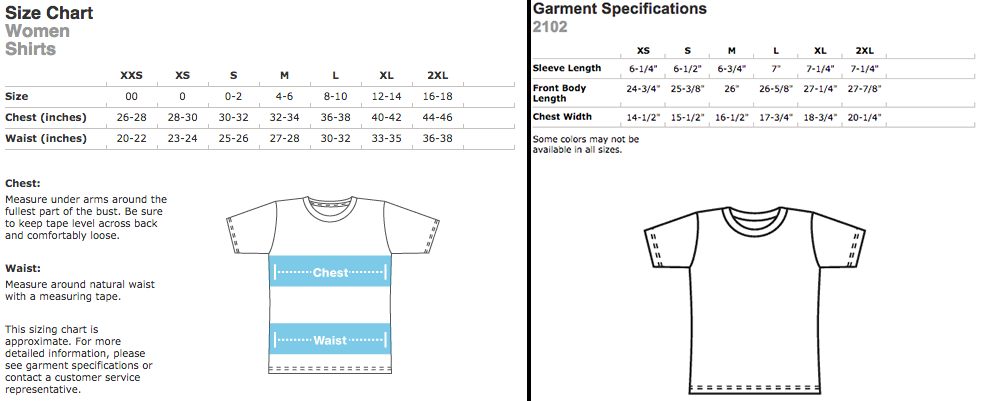 Size Chart
Women
Shirts

| | XXS | XS | S | M | L | XL | 2XL |
|---|---|---|---|---|---|---|---|
| Size | 00 | 0 | 0-2 | 4-6 | 8-10 | 12-14 | 16-18 |
| Chest (inches) | 26-28 | 28-30 | 30-32 | 32-34 | 36-38 | 40-42 | 44-46 |
| Waist (inches) | 20-22 | 23-24 | 25-26 | 27-28 | 30-32 | 33-35 | 36-38 |

Chest:
Measure under arms around the fullest part of the bust. Be sure to keep tape level across back and comfortably loose.

Waist:
Measure around natural waist with a measuring tape.

This sizing chart is approximate. For more detailed information, please see garment specifications or contact a customer service representative.

Chest

Waist

Garment Specifications
2102

| | XS | S | M | L | XL | 2XL |
|---|---|---|---|---|---|---|
| Sleeve Length | 6-1/4" | 6-1/2" | 6-3/4" | 7" | 7-1/4" | 7-1/4" |
| Front Body Length | 24-3/4" | 25-3/8" | 26" | 26-5/8" | 27-1/4" | 27-7/8" |
| Chest Width | 14-1/2" | 15-1/2" | 16-1/2" | 17-3/4" | 18-3/4" | 20-1/4" |

Some colors may not be available in all sizes.